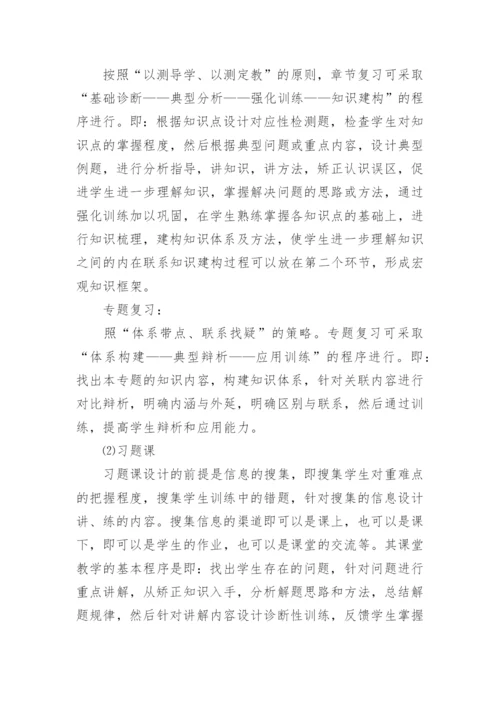 按照“以测导学、以测定教”的原则，章节复习可采取“基础诊断——典型分析——强化训练——知识建构”的程序进行。即：根据知识点设计对应性检测题，检查学生对知识点的掌握程度，然后根据典型问题或重点内容，设计典型例题，进行分析指导，讲知识，讲方法，矫正认识误区，促进学生进一步理解知识，掌握解决问题的思路或方法，通过强化训练加以巩固，在学生熟练掌握各知识点的基础上，进行知识梳理，建构知识体系及方法，使学生进一步理解知识之间的内在联系知识建构过程可以放在第二个环节，形成宏观知识框架。

专题复习：

照“体系带点、联系找疑”的策略。专题复习可采取“体系构建——典型辩析——应用训练”的程序进行。即：找出本专题的知识内容，构建知识体系，针对关联内容进行对比辩析，明确内涵与外延，明确区别与联系，然后通过训练，提高学生辩析和应用能力。

(2)习题课

习题课设计的前提是信息的搜集，即搜集学生对重难点的把握程度，搜集学生训练中的错题，针对搜集的信息设计讲、练的内容。搜集信息的渠道即可以是课上，也可以是课下，即可以是学生的作业，也可以是课堂的交流等。其课堂教学的基本程序是即：找出学生存在的问题，针对问题进行重点讲解，从矫正知识入手，分析解题思路和方法，总结解题规律，然后针对讲解内容设计诊断性训练，反馈学生掌握